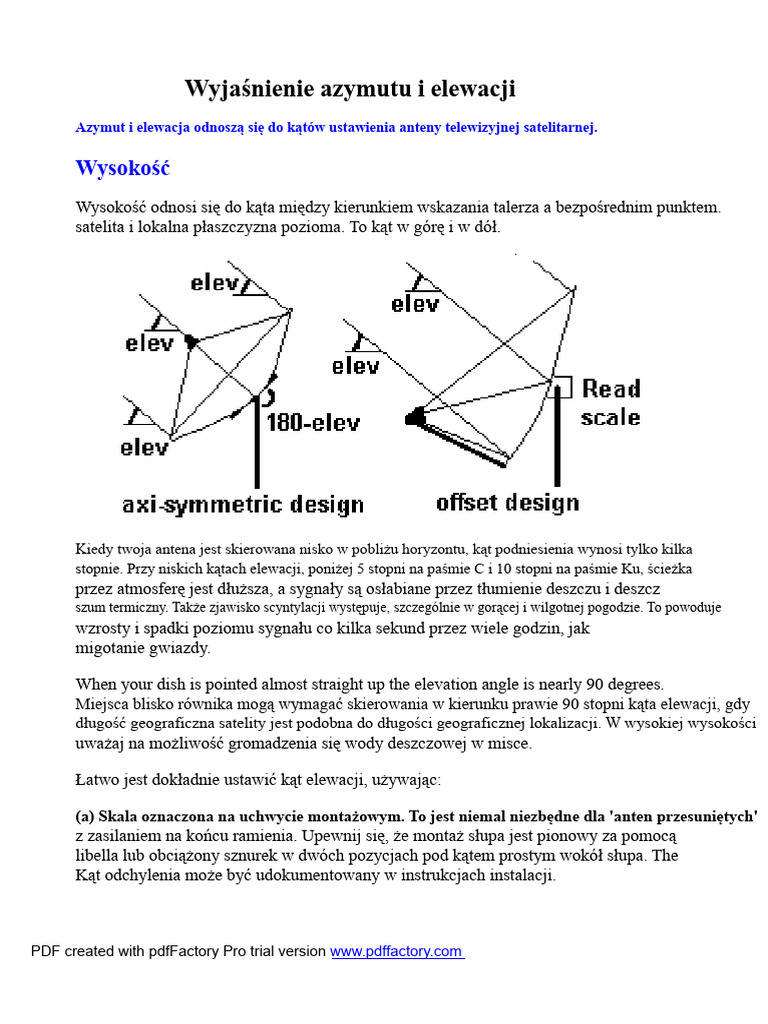 Wyjaśnienie azymutu i elewacji

Azymut i elewacja odnoszą się do kątów ustawienia anteny telewizyjnej satelitarnej.

Wysokość

Wysokość odnosi się do kąta między kierunkiem wskazania talerza a bezpośrednim punktem. satelita i lokalna płaszczyzna pozioma. To kąt w górę i w dół.

elev
elev
elev
180-elev
axi-symmetric design
elev
elev
Read scale
offset design

Kiedy twoja antena jest skierowana nisko w pobliżu horyzontu, kąt podniesienia wynosi tylko kilka stopnie. Przy niskich kątach elewacji, poniżej 5 stopni na paśmie C i 10 stopni na paśmie Ku, ścieżka przez atmosferę jest dłuższa, a sygnały są osłabiane przez tłumienie deszczu i deszcz szum termiczny. Także zjawisko scyntylacji występuje, szczególnie w gorącej i wilgotnej pogodzie. To powoduje wzrosty i spadki poziomu sygnału co kilka sekund przez wiele godzin, jak migotanie gwiazdy.

When your dish is pointed almost straight up the elevation angle is nearly 90 degrees.
Miejsca blisko równika mogą wymagać skierowania w kierunku prawie 90 stopni kąta elewacji, gdy długość geograficzna satelity jest podobna do długości geograficznej lokalizacji. W wysokiej wysokości uważaj na możliwość gromadzenia się wody deszczowej w misce.

Łatwo jest dokładnie ustawić kąt elewacji, używając:

(a) Skala oznaczona na uchwycie montażowym. To jest niemal niezbędne dla 'anten przesuniętych' z zasilaniem na końcu ramienia. Upewnij się, że montaż słupa jest pionowy za pomocą libella lub obciążony sznurek w dwóch pozycjach pod kątem prostym wokół słupa. The Kąt odchylenia może być udokumentowany w instrukcjach instalacji.

PDF created with pdfFactory Pro trial version www.pdffactory.com